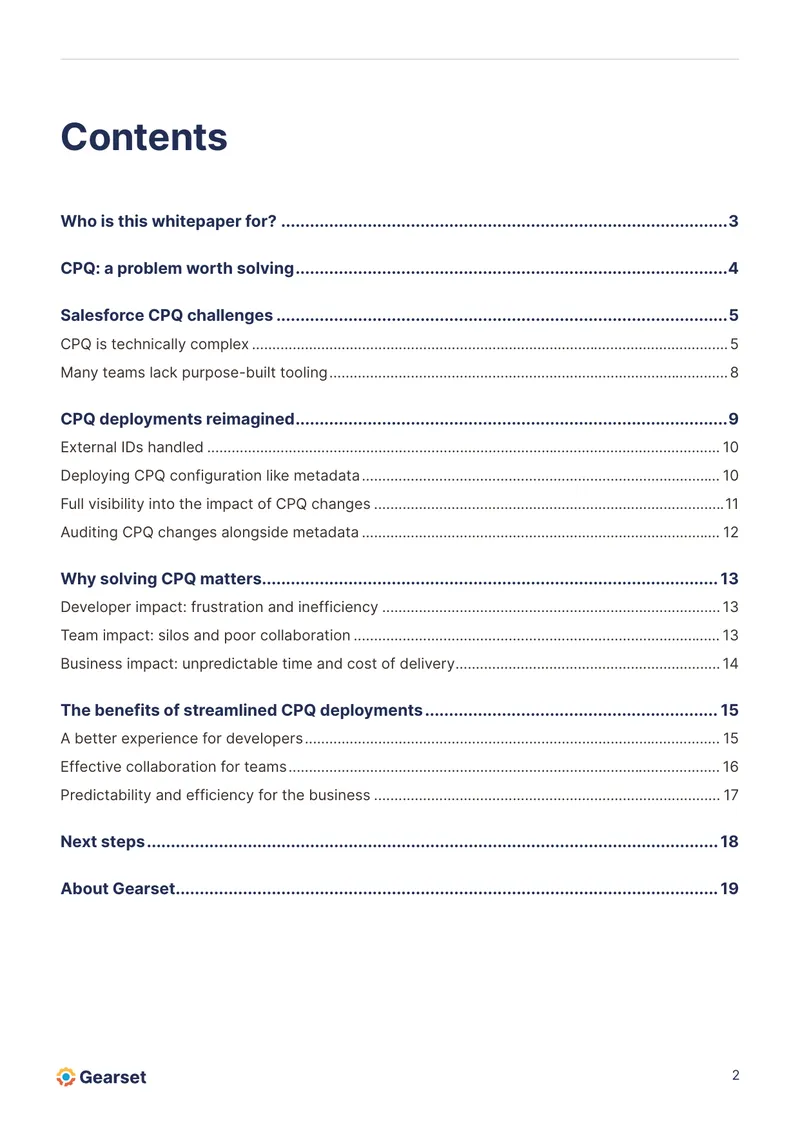 Contents

Who is this whitepaper for? 3

CPQ: a problem worth solving 4

Salesforce CPQ challenges 5
CPQ is technically complex 5
Many teams lack purpose-built tooling 8

CPQ deployments reimagined 9
External IDs handled 10
Deploying CPQ configuration like metadata 10
Full visibility into the impact of CPQ changes 11
Auditing CPQ changes alongside metadata 12

Why solving CPQ matters 13
Developer impact: frustration and inefficiency 13
Team impact: silos and poor collaboration 13
Business impact: unpredictable time and cost of delivery 14

The benefits of streamlined CPQ deployments 15
A better experience for developers 15
Effective collaboration for teams 16
Predictability and efficiency for the business 17

Next steps 18

About Gearset 19

Gearset

2